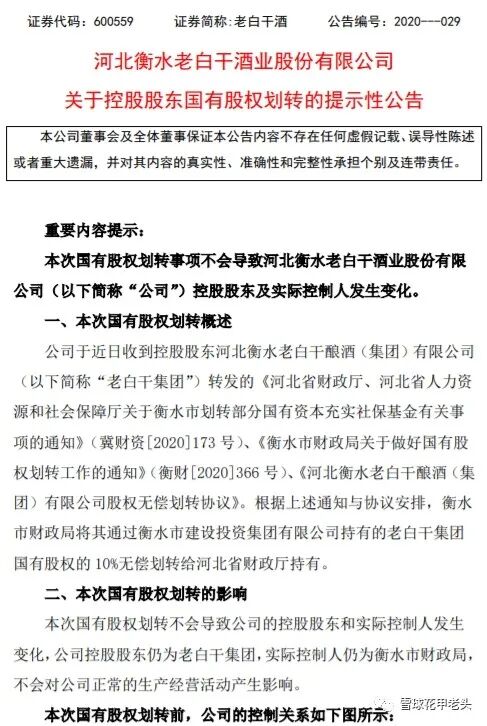 证券代码：600559　　证券简称:老白干酒　　公告编号：2020---029

河北衡水老白干酒业股份有限公司
关于控股股东国有股权划转的提示性公告

本公司董事会及全体董事保证本公告内容不存在任何虚假记载、误导性陈述或者重大遗漏，并对其内容的真实性、准确性和完整性承担个别及连带责任。

重要内容提示：

本次国有股权划转事项不会导致河北衡水老白干酒业股份有限公司（以下简称“公司”）控股股东及实际控制人发生变化。

一、本次国有股权划转概述

公司于近日收到控股股东河北衡水老白干酿酒（集团）有限公司（以下简称“老白干集团”）转发的《河北省财政厅、河北省人力资源和社会保障厅关于衡水市划转部分国有资本充实社保基金有关事项的通知》（冀财资[2020]173 号）、《衡水市财政局关于做好国有股权划转工作的通知》（衡财[2020]366 号）、《河北衡水老白干酿酒（集团）有限公司股权无偿划转协议》。根据上述通知与协议安排，衡水市财政局将其通过衡水市建设投资集团有限公司持有的老白干集团国有股权的 10%无偿划转给河北省财政厅持有。

二、本次国有股权划转的影响

本次国有股权划转不会导致公司的控股股东和实际控制人发生变化，公司控股股东仍为老白干集团，实际控制人仍为衡水市财政局，不会对公司正常的生产经营活动产生影响。

本次国有股权划转前，公司的控制关系如下图所示：

雪球花甲老头